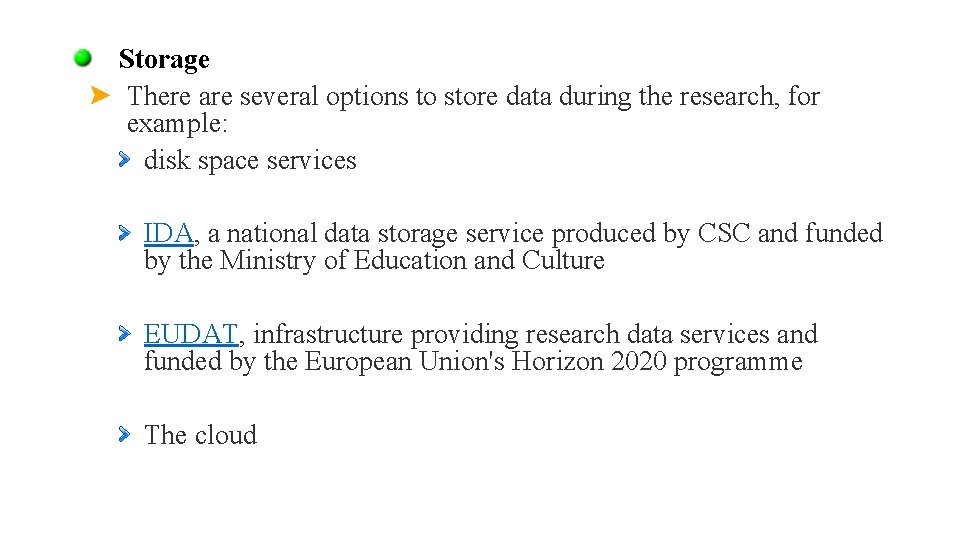 • Storage

➤ There are several options to store data during the research, for example:

› disk space services

› IDA, a national data storage service produced by CSC and funded by the Ministry of Education and Culture

› EUDAT, infrastructure providing research data services and funded by the European Union's Horizon 2020 programme

› The cloud